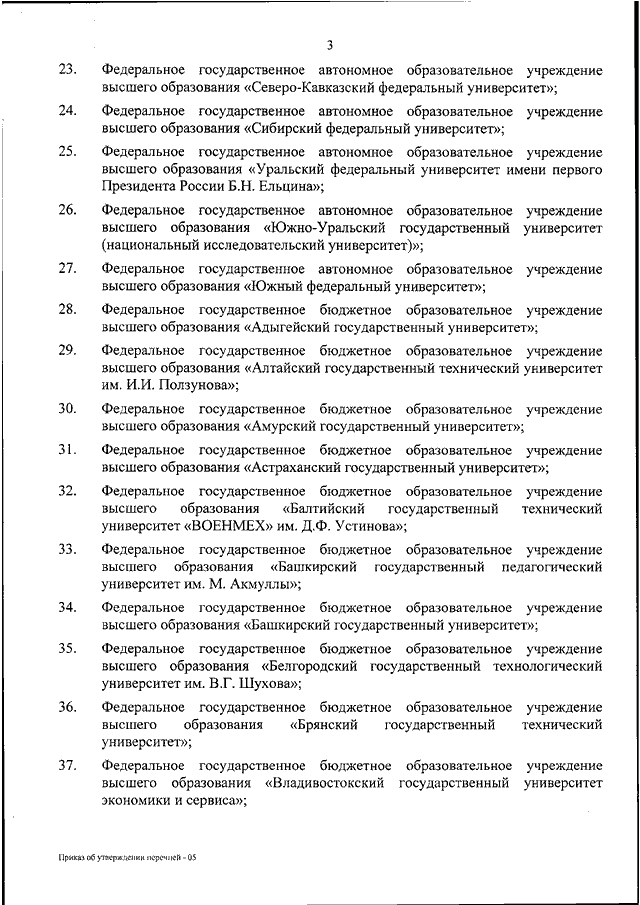 3

23. Федеральное государственное автономное образовательное учреждение высшего образования «Северо-Кавказский федеральный университет»;

24. Федеральное государственное автономное образовательное учреждение высшего образования «Сибирский федеральный университет»;

25. Федеральное государственное автономное образовательное учреждение высшего образования «Уральский федеральный университет имени первого Президента России Б.Н. Ельцина»;

26. Федеральное государственное автономное образовательное учреждение высшего образования «Южно-Уральский государственный университет (национальный исследовательский университет)»;

27. Федеральное государственное автономное образовательное учреждение высшего образования «Южный федеральный университет»;

28. Федеральное государственное бюджетное образовательное учреждение высшего образования «Адыгейский государственный университет»;

29. Федеральное государственное бюджетное образовательное учреждение высшего образования «Алтайский государственный технический университет им. И.И. Ползунова»;

30. Федеральное государственное бюджетное образовательное учреждение высшего образования «Амурский государственный университет»;

31. Федеральное государственное бюджетное образовательное учреждение высшего образования «Астраханский государственный университет»;

32. Федеральное государственное бюджетное образовательное учреждение высшего образования «Балтийский государственный технический университет «ВОЕНМЕХ» им. Д.Ф. Устинова»;

33. Федеральное государственное бюджетное образовательное учреждение высшего образования «Башкирский государственный педагогический университет им. М. Акмуллы»;

34. Федеральное государственное бюджетное образовательное учреждение высшего образования «Башкирский государственный университет»;

35. Федеральное государственное бюджетное образовательное учреждение высшего образования «Белгородский государственный технологический университет им. В.Г. Шухова»;

36. Федеральное государственное бюджетное образовательное учреждение высшего образования «Брянский государственный технический университет»;

37. Федеральное государственное бюджетное образовательное учреждение высшего образования «Владивостокский государственный университет экономики и сервиса»;

Приказ об утверждении перечней - 05